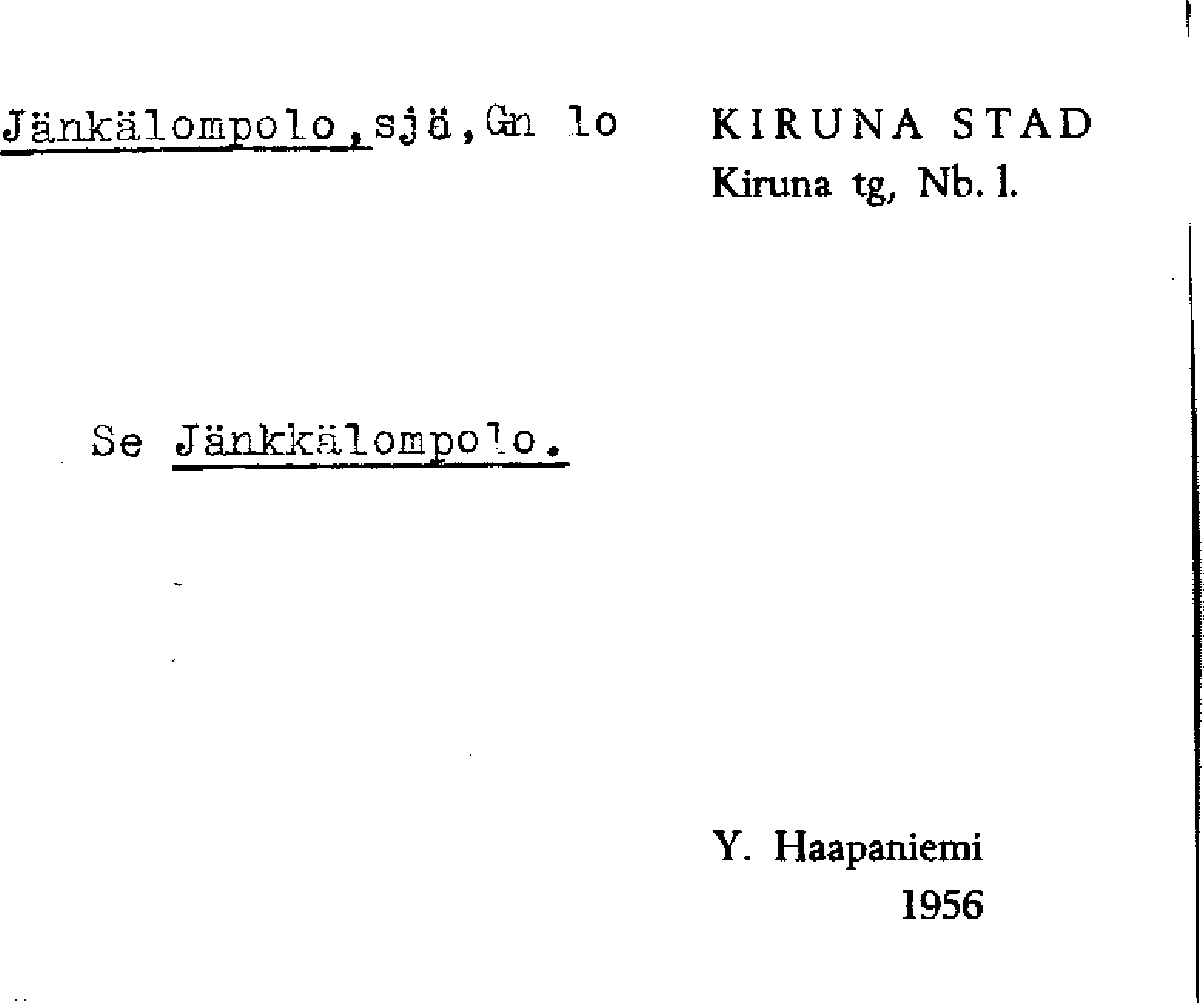 Jänkälompolo, sjö, Gn lo

KIRUNA STAD
Kiruna tg, Nb. l.

Se Jänkkälompolo.

Y. Haapaniemi
1956